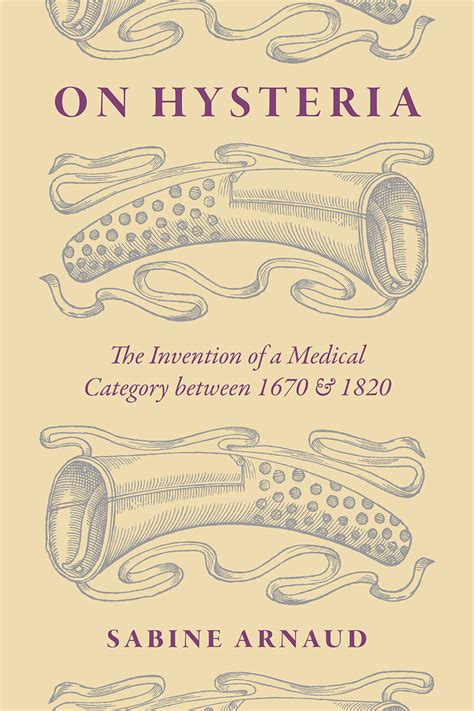 ON HYSTERIA

The Invention of a Medical Category between 1670 & 1820

SABINE ARNAUD